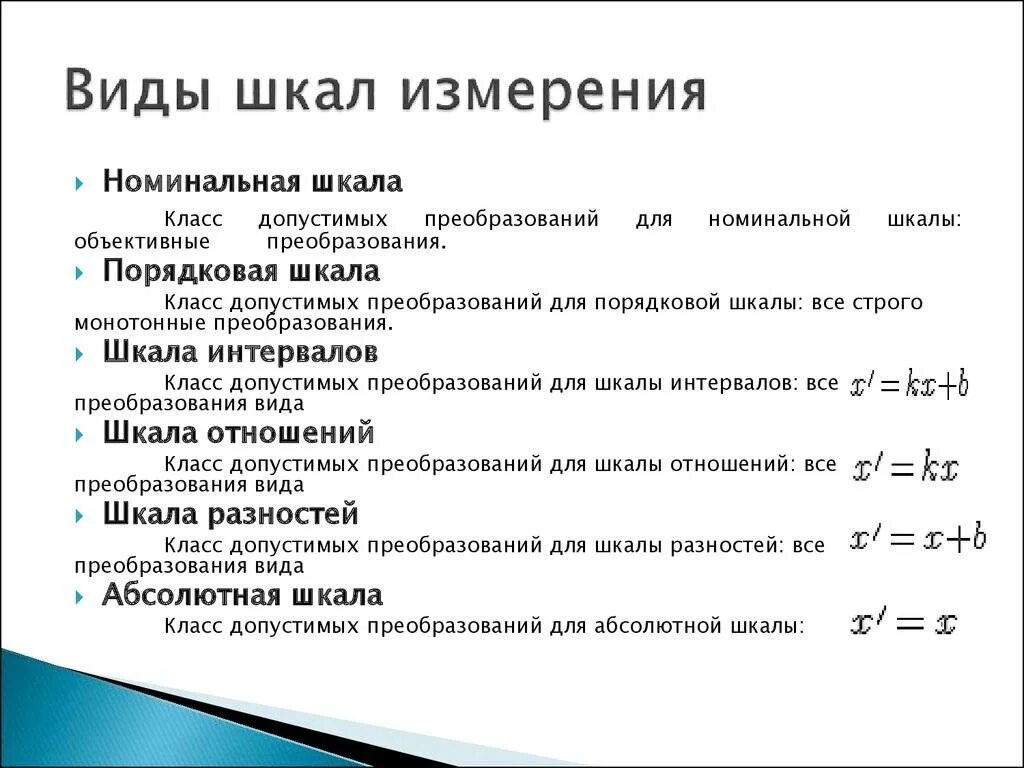 Виды шкал измерения

Номинальная шкала

Класс допустимых преобразований для номинальной шкалы: объективные преобразования.

Порядковая шкала

Класс допустимых преобразований для порядковой шкалы: все строго монотонные преобразования.

Шкала интервалов

Класс допустимых преобразований для шкалы интервалов: все преобразования вида $x' = kx + b$

Шкала отношений

Класс допустимых преобразований для шкалы отношений: все преобразования вида $x' = kx$

Шкала разностей

Класс допустимых преобразований для шкалы разностей: все преобразования вида $x' = x + b$

Абсолютная шкала

Класс допустимых преобразований для абсолютной шкалы: $x' = x$